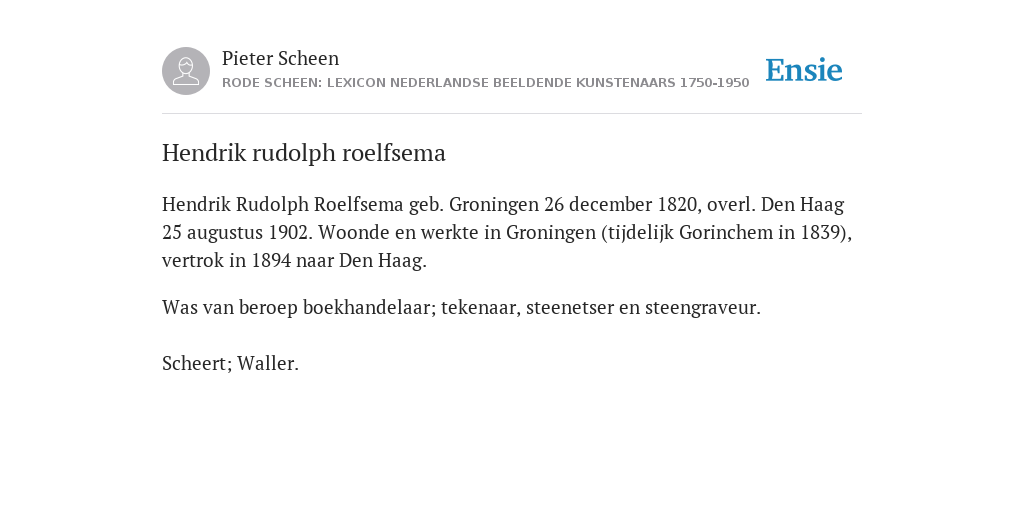 Pieter Scheen
RODE SCHEEN: LEXICON NEDERLANDSE BEELDENDE KUNSTENAARS 1750-1950

Ensie

Hendrik rudolph roelfsema

Hendrik Rudolph Roelfsema geb. Groningen 26 december 1820, overl. Den Haag 25 augustus 1902. Woonde en werkte in Groningen (tijdelijk Gorinchem in 1839), vertrok in 1894 naar Den Haag.

Was van beroep boekhandelaar; tekenaar, steenetser en steengraveur.

Scheert; Waller.